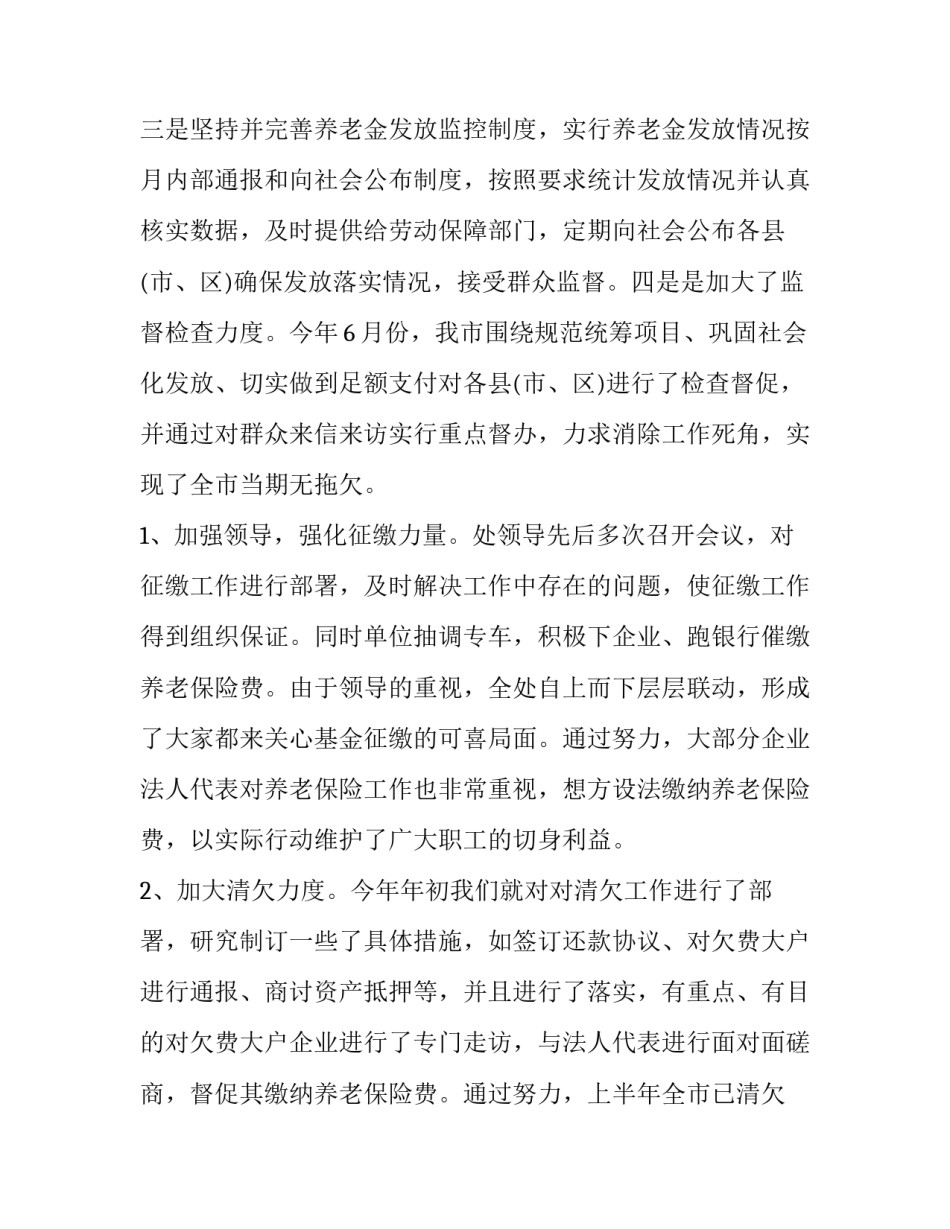 三是坚持并完善养老金发放监控制度，实行养老金发放情况按月内部通报和向社会公布制度，按照要求统计发放情况并认真核实数据，及时提供给劳动保障部门，定期向社会公布各县(市、区)确保发放落实情况，接受群众监督。四是是加大了监督检查力度。今年6月份，我市围绕规范统筹项目、巩固社会化发放、切实做到足额支付对各县(市、区)进行了检查督促，并通过对群众来信来访实行重点督办，力求消除工作死角，实现了全市当期无拖欠。

1、加强领导，强化征缴力量。处领导先后多次召开会议，对征缴工作进行部署，及时解决工作中存在的问题，使征缴工作得到组织保证。同时单位抽调专车，积极下企业、跑银行催缴养老保险费。由于领导的重视，全处自上而下层层联动，形成了大家都来关心基金征缴的可喜局面。通过努力，大部分企业法人代表对养老保险工作也非常重视，想方设法缴纳养老保险费，以实际行动维护了广大职工的切身利益。

2、加大清欠力度。今年年初我们就对对清欠工作进行了部署，研究制订一些了具体措施，如签订还款协议、对欠费大户进行通报、商讨资产抵押等，并且进行了落实，有重点、有目的对欠费大户企业进行了专门走访，与法人代表进行面对面磋商，督促其缴纳养老保险费。通过努力，上半年全市已清欠